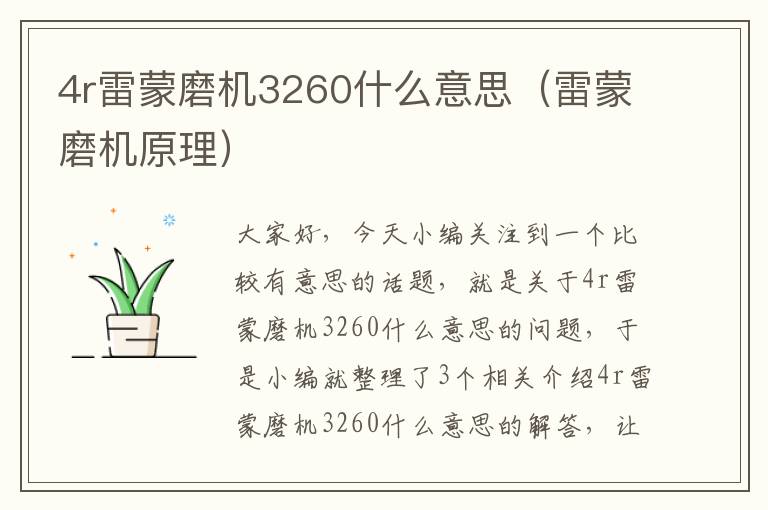 4r雷蒙磨机3260什么意思（雷蒙磨机原理）

大家好，今天小编关注到一个比较有意思的话题，就是关于4r雷蒙磨机3260什么意思的问题，于是小编就整理了3个相关介绍4r雷蒙磨机3260什么意思的解答，让